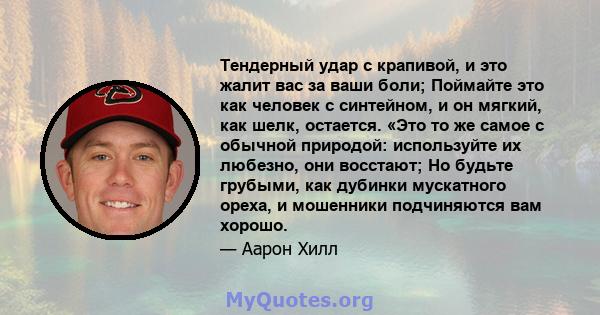 Тендерный удар с крапивой, и это жалит вас за ваши боли; Поймайте это как человек с синтейном, и он мягкий, как шелк, остается. «Это то же самое с обычной природой: используйте их любезно, они восстают; Но будьте грубыми, как дубинки мускатного ореха, и мошенники подчиняются вам хорошо.

— Аарон Хилл

MyQuotes.org